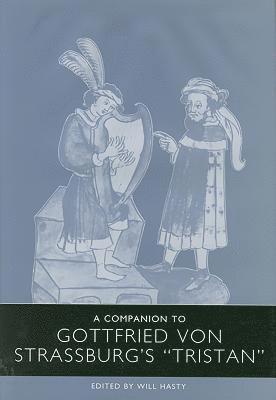 A COMPANION TO
GOTTFRIED VON STRASSBURG'S "TRISTAN"

EDITED BY WILL HASTY